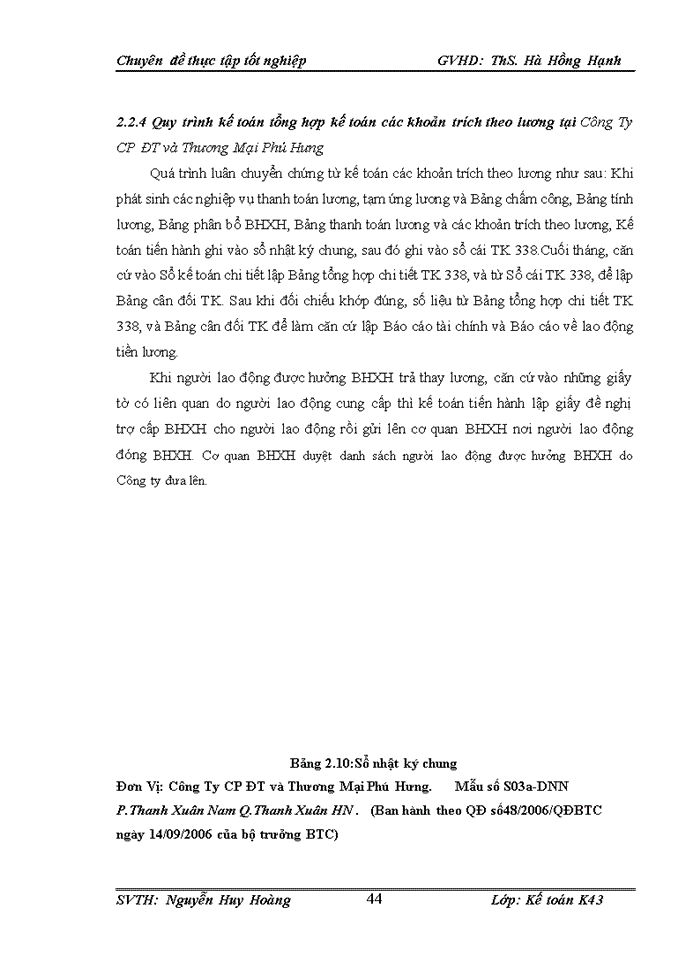 Chuyên đề thực tập tốt nghiệp GVHD: ThS. Hà Hồng Hạnh

2.2.4 Quy trình kế toán tổng hợp kế toán các khoản trích theo lương tại Công Ty CP ĐT và Thương Mại Phú Hưng

Quá trình luân chuyển chứng từ kế toán các khoản trích theo lương như sau: Khi phát sinh các nghiệp vụ thanh toán lương, tạm ứng lương và Bảng chấm công, Bảng tính lương, Bảng phân bổ BHXH, Bảng thanh toán lương và các khoản trích theo lương, Kế toán tiến hành ghi vào sổ nhật ký chung, sau đó ghi vào sổ cái TK 338.Cuối tháng, căn cứ vào Sổ kế toán chi tiết lập Bảng tổng hợp chi tiết TK 338, và từ Sổ cái TK 338, để lập Bảng cân đối TK. Sau khi đối chiếu khớp đúng, số liệu từ Bảng tổng hợp chi tiết TK 338, và Bảng cân đối TK để làm căn cứ lập Báo cáo tài chính và Báo cáo về lao động tiền lương.

Khi người lao động được hưởng BHXH trả thay lương, căn cứ vào những giấy tờ có liên quan do người lao động cung cấp thì kế toán tiến hành lập giấy đề nghị trợ cấp BHXH cho người lao động rồi gửi lên cơ quan BHXH nơi người lao động đóng BHXH. Cơ quan BHXH duyệt danh sách người lao động được hưởng BHXH do Công ty đưa lên.

Bảng 2.10:Sổ nhật ký chung
Đơn Vị: Công Ty CP ĐT và Thương Mại Phú Hưng. Mẫu số S03a-DNN
P.Thanh Xuân Nam Q.Thanh Xuân HN . (Ban hành theo QĐ số48/2006/QĐBTC ngày 14/09/2006 của bộ trưởng BTC)

SVTH: Nguyễn Huy Hoàng 44 Lớp: Kế toán K43